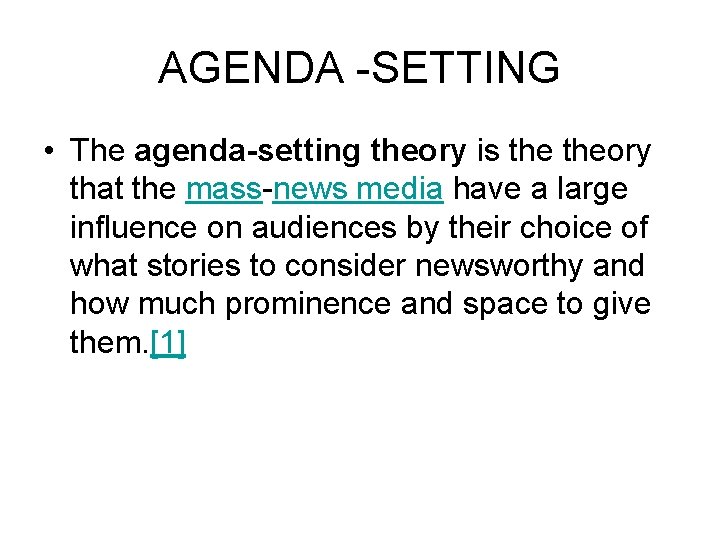 AGENDA -SETTING

• The agenda-setting theory is the theory that the mass-news media have a large influence on audiences by their choice of what stories to consider newsworthy and how much prominence and space to give them.[1]